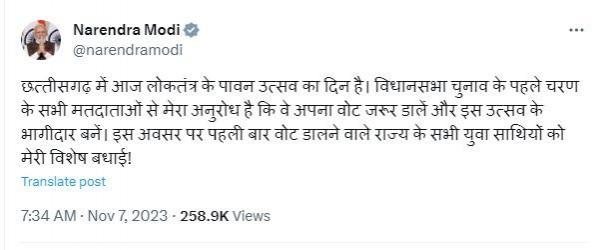 Narendra Modi
@narendramodi

छत्तीसगढ़ में आज लोकतंत्र के पावन उत्सव का दिन है। विधानसभा चुनाव के पहले चरण के सभी मतदाताओं से मेरा अनुरोध है कि वे अपना वोट जरूर डालें और इस उत्सव के भागीदार बनें। इस अवसर पर पहली बार वोट डालने वाले राज्य के सभी युवा साथियों को मेरी विशेष बधाई!

Translate post

7:34 AM · Nov 7, 2023 · 258.9K Views